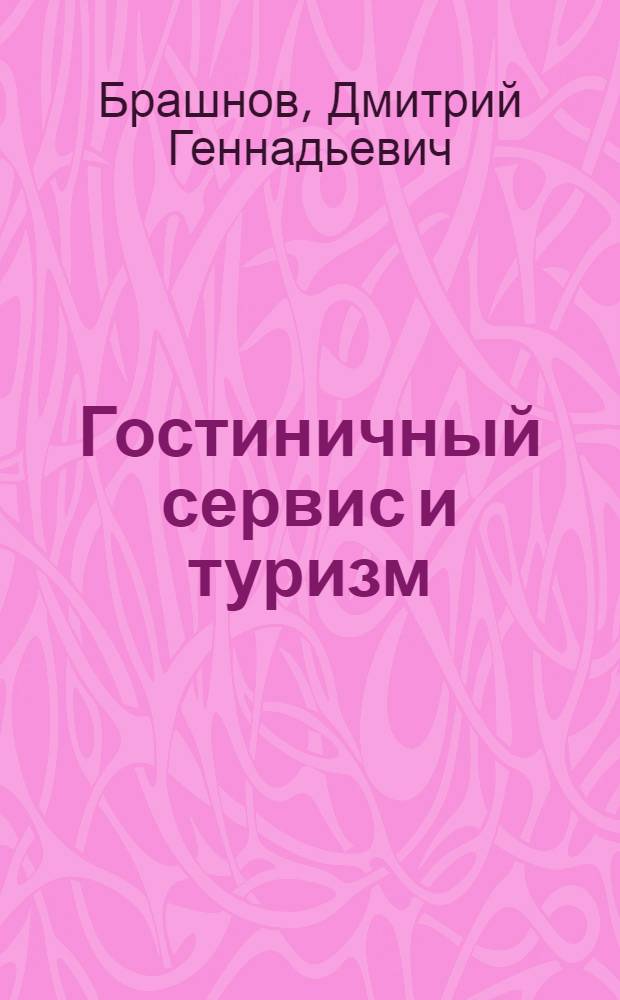 Брашнов, Дмитрий Геннадьевич

Гостиничный сервис и туризм